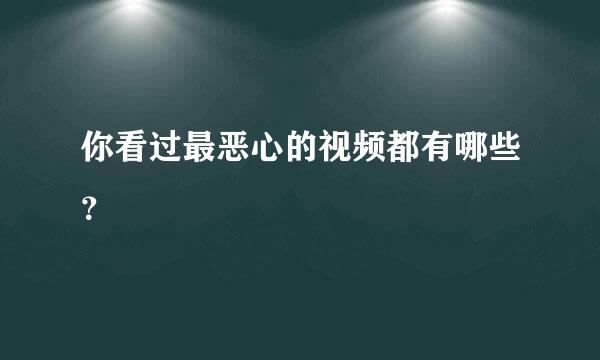 你看过最恶心的视频都有哪些?